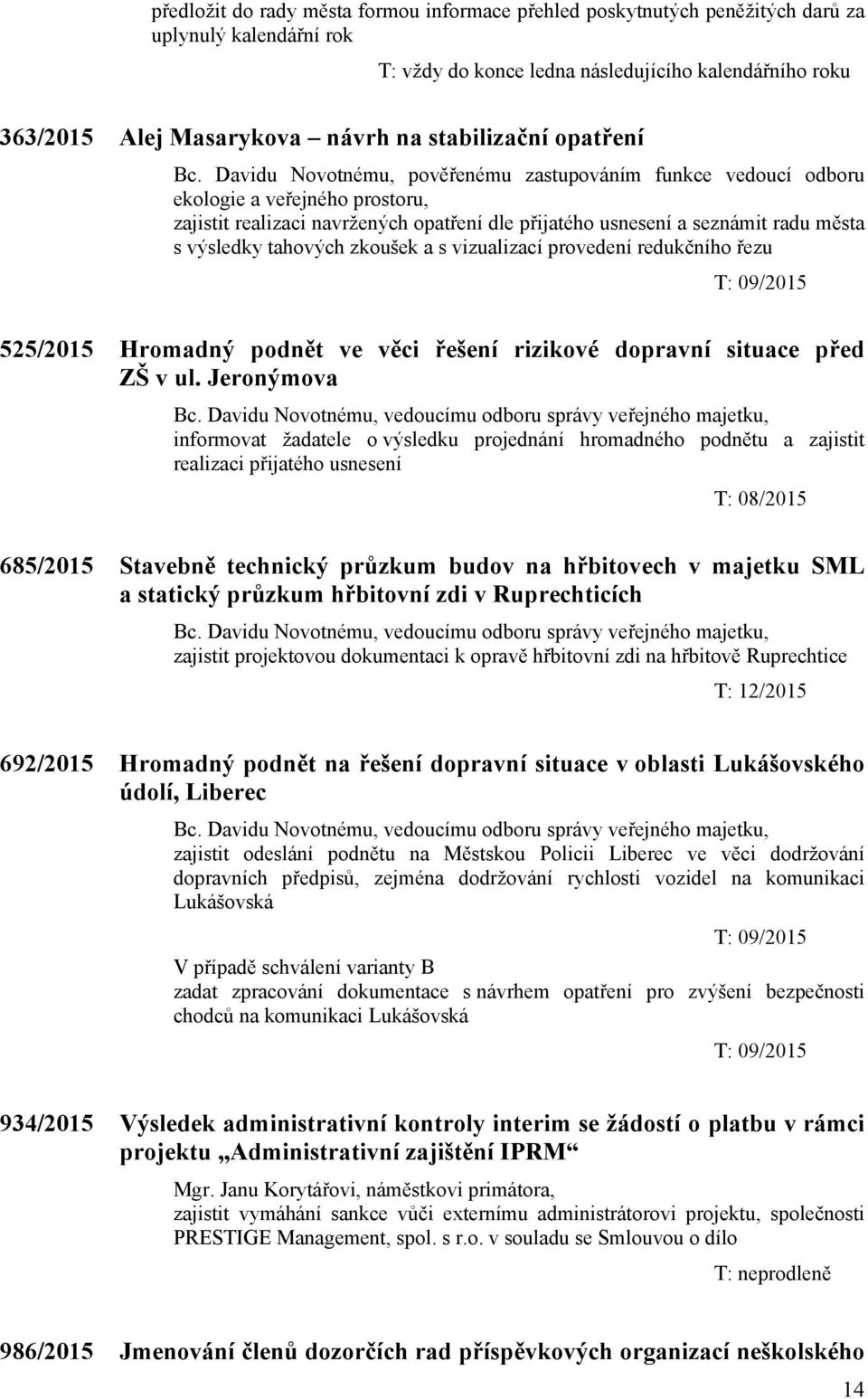 předložit do rady města formou informace přehled poskytnutých peněžitých darů za uplynulý kalendářní rok

T: vždy do konce ledna následujícího kalendářního roku

363/2015 Alej Masarykova – návrh na stabilizační opatření

Bc. Davidu Novotnému, pověřenému zastupováním funkce vedoucí odboru ekologie a veřejného prostoru,
zajistit realizaci navržených opatření dle přijatého usnesení a seznámit radu města s výsledky tahových zkoušek a s vizualizací provedení redukčního řezu

T: 09/2015

525/2015 Hromadný podnět ve věci řešení rizikové dopravní situace před ZŠ v ul. Jeronýmova

Bc. Davidu Novotnému, vedoucímu odboru správy veřejného majetku,
informovat žadatele o výsledku projednání hromadného podnětu a zajistit realizaci přijatého usnesení

T: 08/2015

685/2015 Stavebně technický průzkum budov na hřbitovech v majetku SML a statický průzkum hřbitovní zdi v Ruprechticích

Bc. Davidu Novotnému, vedoucímu odboru správy veřejného majetku,
zajistit projektovou dokumentaci k opravě hřbitovní zdi na hřbitově Ruprechtice

T: 12/2015

692/2015 Hromadný podnět na řešení dopravní situace v oblasti Lukášovského údolí, Liberec

Bc. Davidu Novotnému, vedoucímu odboru správy veřejného majetku,
zajistit odeslání podnětu na Městskou Policii Liberec ve věci dodržování dopravních předpisů, zejména dodržování rychlosti vozidel na komunikaci Lukášovská

T: 09/2015

V případě schválení varianty B
zadat zpracování dokumentace s návrhem opatření pro zvýšení bezpečnosti chodců na komunikaci Lukášovská

T: 09/2015

934/2015 Výsledek administrativní kontroly interim se žádostí o platbu v rámci projektu „Administrativní zajištění IPRM“

Mgr. Janu Korytářovi, náměstkovi primátora,
zajistit vymáhání sankce vůči externímu administrátorovi projektu, společnosti PRESTIGE Management, spol. s r.o. v souladu se Smlouvou o dílo

T: neprodleně

986/2015 Jmenování členů dozorčích rad příspěvkových organizací neškolského

14